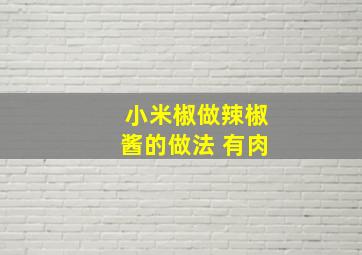 小米椒做辣椒酱的做法 有肉